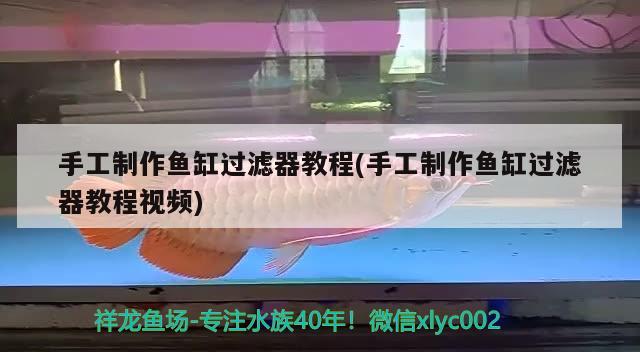 手工制作鱼缸过滤器教程(手工制作鱼缸过滤器教程视频)

祥龙鱼场-专注水族40年！微信xlyc002